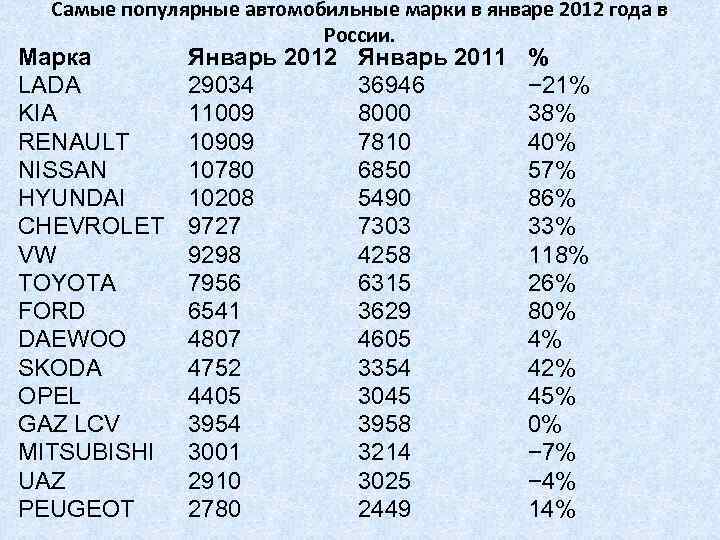 Самые популярные автомобильные марки в январе 2012 года в России.

| Марка | Январь 2012 | Январь 2011 | % |
|---|---|---|---|
| LADA | 29034 | 36946 | −21% |
| KIA | 11009 | 8000 | 38% |
| RENAULT | 10909 | 7810 | 40% |
| NISSAN | 10780 | 6850 | 57% |
| HYUNDAI | 10208 | 5490 | 86% |
| CHEVROLET | 9727 | 7303 | 33% |
| VW | 9298 | 4258 | 118% |
| TOYOTA | 7956 | 6315 | 26% |
| FORD | 6541 | 3629 | 80% |
| DAEWOO | 4807 | 4605 | 4% |
| SKODA | 4752 | 3354 | 42% |
| OPEL | 4405 | 3045 | 45% |
| GAZ LCV | 3954 | 3958 | 0% |
| MITSUBISHI | 3001 | 3214 | −7% |
| UAZ | 2910 | 3025 | −4% |
| PEUGEOT | 2780 | 2449 | 14% |